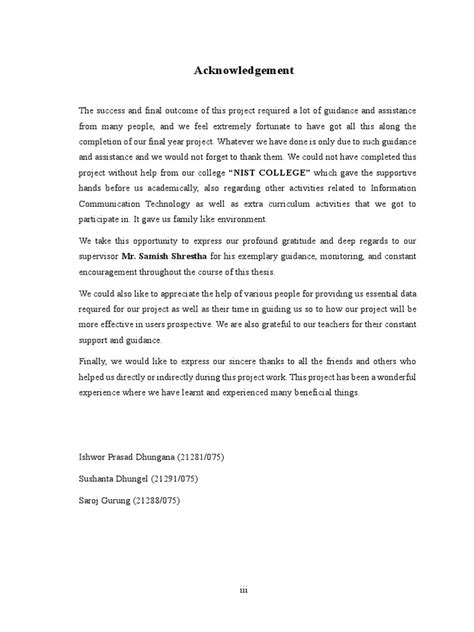 Acknowledgement

The success and final outcome of this project required a lot of guidance and assistance from many people, and we feel extremely fortunate to have got all this along the completion of our final year project. Whatever we have done is only due to such guidance and assistance and we would not forget to thank them. We could not have completed this project without help from our college "NIST COLLEGE" which gave the supportive hands before us academically, also regarding other activities related to Information Communication Technology as well as extra curriculum activities that we got to participate in. It gave us family like environment.

We take this opportunity to express our profound gratitude and deep regards to our supervisor Mr. Samish Shrestha for his exemplary guidance, monitoring, and constant encouragement throughout the course of this thesis.

We could also like to appreciate the help of various people for providing us essential data required for our project as well as their time in guiding us so to how our project will be more effective in users prospective. We are also grateful to our teachers for their constant support and guidance.

Finally, we would like to express our sincere thanks to all the friends and others who helped us directly or indirectly during this project work. This project has been a wonderful experience where we have learnt and experienced many beneficial things.

Ishwor Prasad Dhungana (21281/075)

Sushanta Dhungel (21291/075)

Saroj Gurung (21288/075)

iii